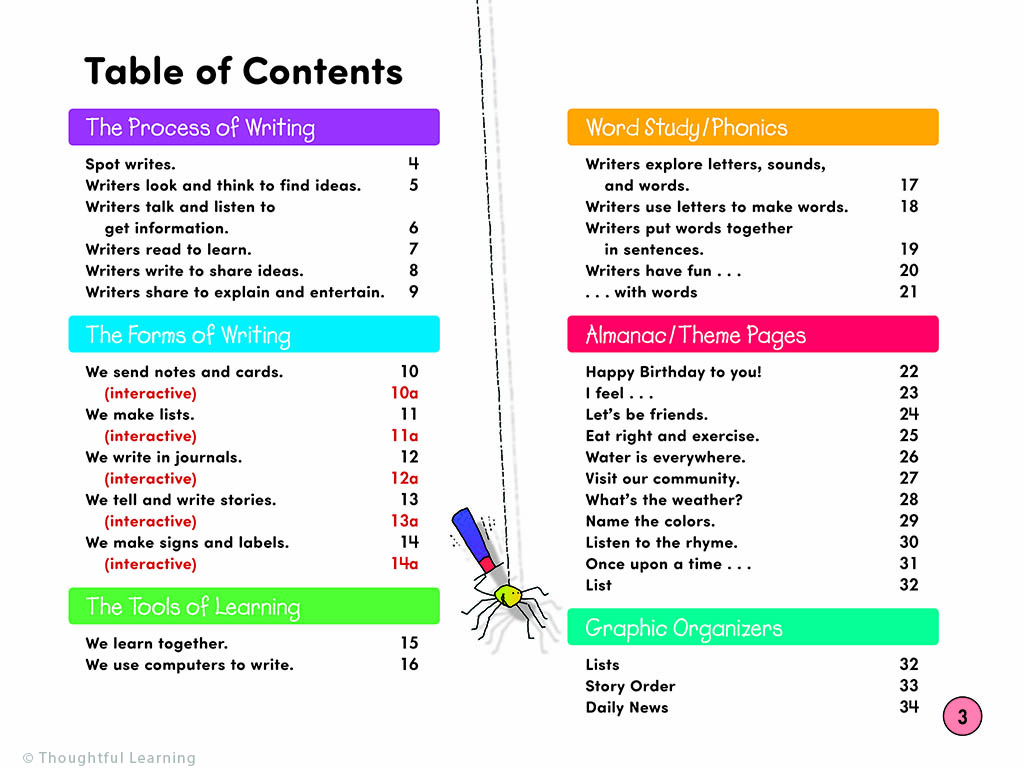 Table of Contents

The Process of Writing

Spot writes. 4
Writers look and think to find ideas. 5
Writers talk and listen to get information. 6
Writers read to learn. 7
Writers write to share ideas. 8
Writers share to explain and entertain. 9

The Forms of Writing

We send notes and cards. 10
(interactive) 10a
We make lists. 11
(interactive) 11a
We write in journals. 12
(interactive) 12a
We tell and write stories. 13
(interactive) 13a
We make signs and labels. 14
(interactive) 14a

The Tools of Learning

We learn together. 15
We use computers to write. 16

Word Study/Phonics

Writers explore letters, sounds, and words. 17
Writers use letters to make words. 18
Writers put words together in sentences. 19
Writers have fun . . . 20
. . . with words 21

Almanac/Theme Pages

Happy Birthday to you! 22
I feel . . . 23
Let's be friends. 24
Eat right and exercise. 25
Water is everywhere. 26
Visit our community. 27
What's the weather? 28
Name the colors. 29
Listen to the rhyme. 30
Once upon a time . . . 31
List 32

Graphic Organizers

Lists 32
Story Order 33
Daily News 34

3

© Thoughtful Learning